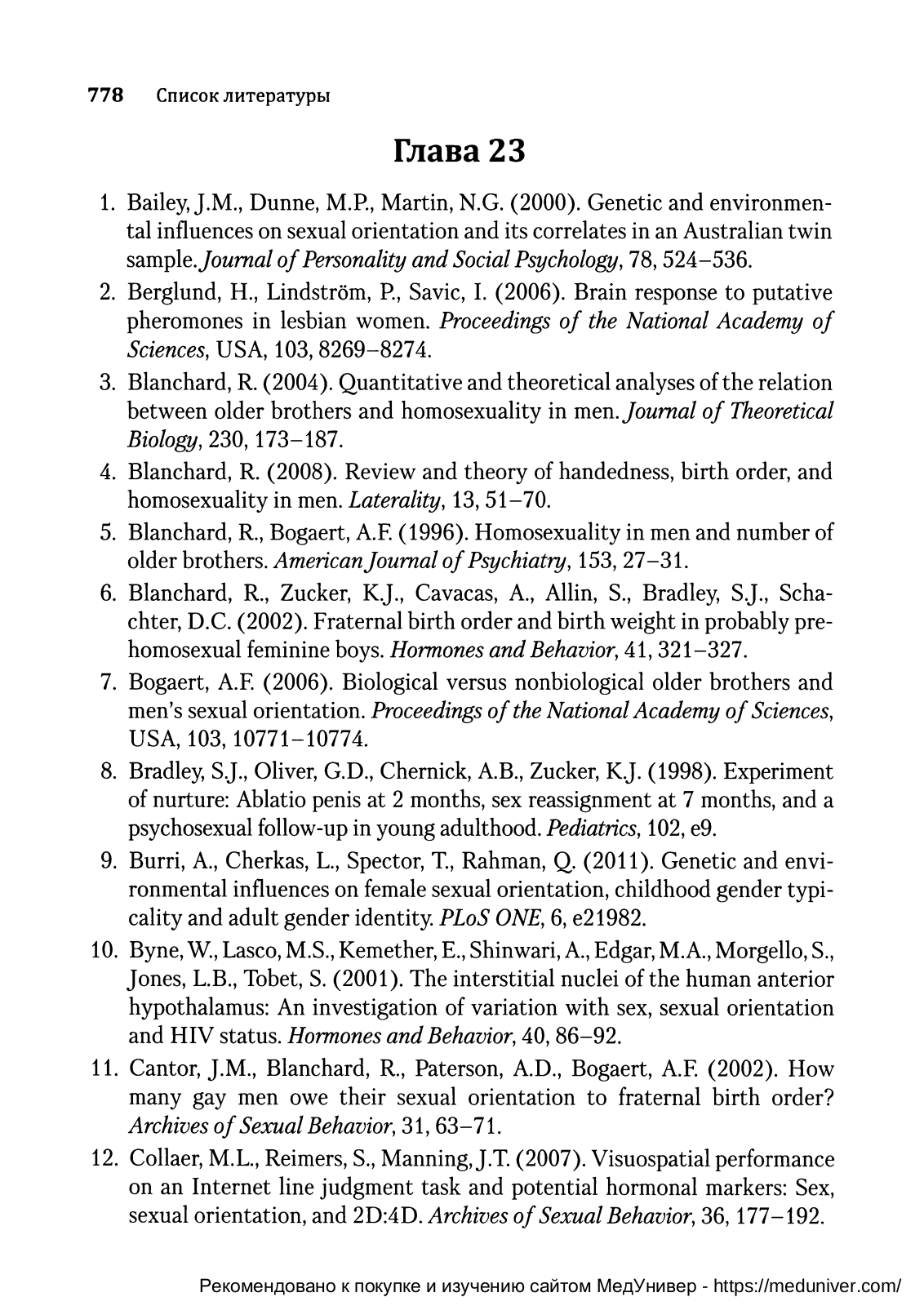 778 Список литературы

Глава 23

1. Bailey, J.M., Dunne, M.P., Martin, N.G. (2000). Genetic and environmental influences on sexual orientation and its correlates in an Australian twin sample. Journal of Personality and Social Psychology, 78, 524–536.

2. Berglund, H., Lindström, P., Savic, I. (2006). Brain response to putative pheromones in lesbian women. Proceedings of the National Academy of Sciences, USA, 103, 8269–8274.

3. Blanchard, R. (2004). Quantitative and theoretical analyses of the relation between older brothers and homosexuality in men. Journal of Theoretical Biology, 230, 173–187.

4. Blanchard, R. (2008). Review and theory of handedness, birth order, and homosexuality in men. Laterality, 13, 51–70.

5. Blanchard, R., Bogaert, A.F. (1996). Homosexuality in men and number of older brothers. American Journal of Psychiatry, 153, 27–31.

6. Blanchard, R., Zucker, K.J., Cavacas, A., Allin, S., Bradley, S.J., Schachter, D.C. (2002). Fraternal birth order and birth weight in probably prehomosexual feminine boys. Hormones and Behavior, 41, 321–327.

7. Bogaert, A.F. (2006). Biological versus nonbiological older brothers and men's sexual orientation. Proceedings of the National Academy of Sciences, USA, 103, 10771–10774.

8. Bradley, S.J., Oliver, G.D., Chernick, A.B., Zucker, K.J. (1998). Experiment of nurture: Ablatio penis at 2 months, sex reassignment at 7 months, and a psychosexual follow-up in young adulthood. Pediatrics, 102, e9.

9. Burri, A., Cherkas, L., Spector, T., Rahman, Q. (2011). Genetic and environmental influences on female sexual orientation, childhood gender typicality and adult gender identity. PLoS ONE, 6, e21982.

10. Byne, W., Lasco, M.S., Kemether, E., Shinwari, A., Edgar, M.A., Morgello, S., Jones, L.B., Tobet, S. (2001). The interstitial nuclei of the human anterior hypothalamus: An investigation of variation with sex, sexual orientation and HIV status. Hormones and Behavior, 40, 86–92.

11. Cantor, J.M., Blanchard, R., Paterson, A.D., Bogaert, A.F. (2002). How many gay men owe their sexual orientation to fraternal birth order? Archives of Sexual Behavior, 31, 63–71.

12. Collaer, M.L., Reimers, S., Manning, J.T. (2007). Visuospatial performance on an Internet line judgment task and potential hormonal markers: Sex, sexual orientation, and 2D:4D. Archives of Sexual Behavior, 36, 177–192.

Рекомендовано к покупке и изучению сайтом МедУнивер - https://meduniver.com/